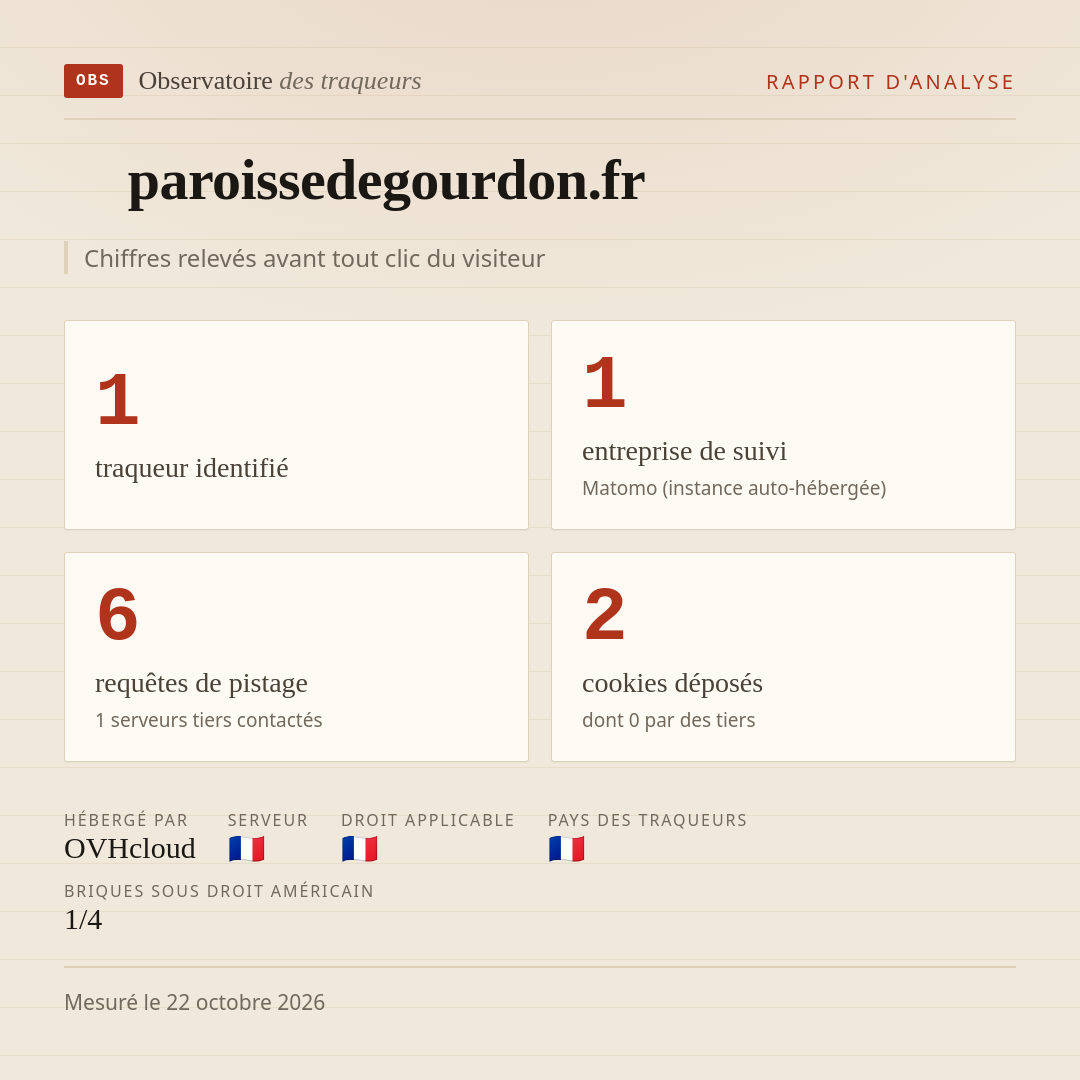 OBS Observatoire des traqueurs

RAPPORT D'ANALYSE

paroissedegourdon.fr

Chiffres relevés avant tout clic du visiteur

1
traqueur identifié

1
entreprise de suivi
Matomo (instance auto-hébergée)

6
requêtes de pistage
1 serveurs tiers contactés

2
cookies déposés
dont 0 par des tiers

HÉBERGÉ PAR
OVHcloud

SERVEUR
🇫🇷

DROIT APPLICABLE
🇫🇷

PAYS DES TRAQUEURS
🇫🇷

BRIQUES SOUS DROIT AMÉRICAIN
1/4

Mesuré le 22 octobre 2026